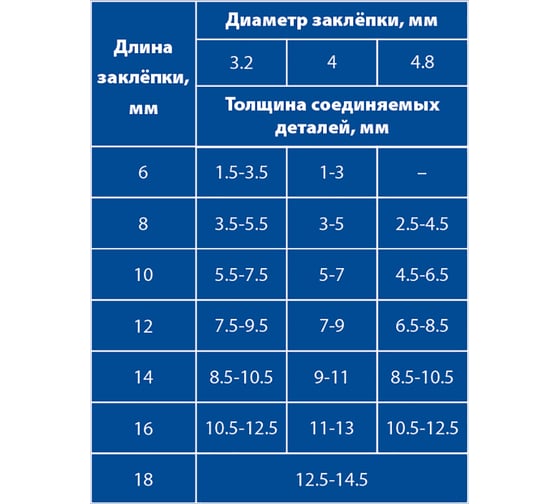 | Длина заклёпки, мм | Диаметр заклёпки, мм | | |
|---|---|---|---|
| | 3.2 | 4 | 4.8 |
| | Толщина соединяемых деталей, мм | | |
| 6 | 1.5-3.5 | 1-3 | – |
| 8 | 3.5-5.5 | 3-5 | 2.5-4.5 |
| 10 | 5.5-7.5 | 5-7 | 4.5-6.5 |
| 12 | 7.5-9.5 | 7-9 | 6.5-8.5 |
| 14 | 8.5-10.5 | 9-11 | 8.5-10.5 |
| 16 | 10.5-12.5 | 11-13 | 10.5-12.5 |
| 18 | 12.5-14.5 | | |